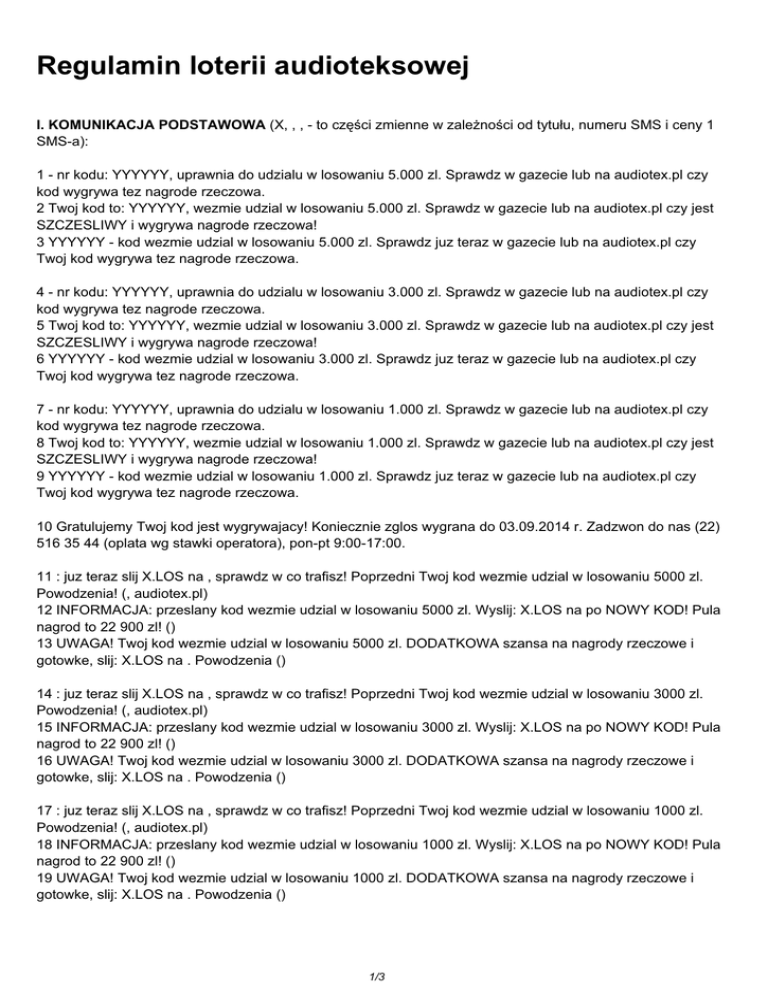 Regulamin loterii audioteksowej

I. KOMUNIKACJA PODSTAWOWA (X, , , - to części zmienne w zależności od tytułu, numeru SMS i ceny 1 SMS-a):

1 - nr kodu: YYYYYY, uprawnia do udzialu w losowaniu 5.000 zl. Sprawdz w gazecie lub na audiotex.pl czy kod wygrywa tez nagrode rzeczowa.
2 Twoj kod to: YYYYYY, wezmie udzial w losowaniu 5.000 zl. Sprawdz w gazecie lub na audiotex.pl czy jest SZCZESLIWY i wygrywa nagrode rzeczowa!
3 YYYYYY - kod wezmie udzial w losowaniu 5.000 zl. Sprawdz juz teraz w gazecie lub na audiotex.pl czy Twoj kod wygrywa tez nagrode rzeczowa.

4 - nr kodu: YYYYYY, uprawnia do udzialu w losowaniu 3.000 zl. Sprawdz w gazecie lub na audiotex.pl czy kod wygrywa tez nagrode rzeczowa.
5 Twoj kod to: YYYYYY, wezmie udzial w losowaniu 3.000 zl. Sprawdz w gazecie lub na audiotex.pl czy jest SZCZESLIWY i wygrywa nagrode rzeczowa!
6 YYYYYY - kod wezmie udzial w losowaniu 3.000 zl. Sprawdz juz teraz w gazecie lub na audiotex.pl czy Twoj kod wygrywa tez nagrode rzeczowa.

7 - nr kodu: YYYYYY, uprawnia do udzialu w losowaniu 1.000 zl. Sprawdz w gazecie lub na audiotex.pl czy kod wygrywa tez nagrode rzeczowa.
8 Twoj kod to: YYYYYY, wezmie udzial w losowaniu 1.000 zl. Sprawdz w gazecie lub na audiotex.pl czy jest SZCZESLIWY i wygrywa nagrode rzeczowa!
9 YYYYYY - kod wezmie udzial w losowaniu 1.000 zl. Sprawdz juz teraz w gazecie lub na audiotex.pl czy Twoj kod wygrywa tez nagrode rzeczowa.

10 Gratulujemy Twoj kod jest wygrywajacy! Koniecznie zglos wygrana do 03.09.2014 r. Zadzwon do nas (22) 516 35 44 (oplata wg stawki operatora), pon-pt 9:00-17:00.

11 : juz teraz slij X.LOS na , sprawdz w co trafisz! Poprzedni Twoj kod wezmie udzial w losowaniu 5000 zl. Powodzenia! (, audiotex.pl)
12 INFORMACJA: przeslany kod wezmie udzial w losowaniu 5000 zl. Wyslij: X.LOS na po NOWY KOD! Pula nagrod to 22 900 zl! ()
13 UWAGA! Twoj kod wezmie udzial w losowaniu 5000 zl. DODATKOWA szansa na nagrody rzeczowe i gotowke, slij: X.LOS na . Powodzenia ()

14 : juz teraz slij X.LOS na , sprawdz w co trafisz! Poprzedni Twoj kod wezmie udzial w losowaniu 3000 zl. Powodzenia! (, audiotex.pl)
15 INFORMACJA: przeslany kod wezmie udzial w losowaniu 3000 zl. Wyslij: X.LOS na po NOWY KOD! Pula nagrod to 22 900 zl! ()
16 UWAGA! Twoj kod wezmie udzial w losowaniu 3000 zl. DODATKOWA szansa na nagrody rzeczowe i gotowke, slij: X.LOS na . Powodzenia ()

17 : juz teraz slij X.LOS na , sprawdz w co trafisz! Poprzedni Twoj kod wezmie udzial w losowaniu 1000 zl. Powodzenia! (, audiotex.pl)
18 INFORMACJA: przeslany kod wezmie udzial w losowaniu 1000 zl. Wyslij: X.LOS na po NOWY KOD! Pula nagrod to 22 900 zl! ()
19 UWAGA! Twoj kod wezmie udzial w losowaniu 1000 zl. DODATKOWA szansa na nagrody rzeczowe i gotowke, slij: X.LOS na . Powodzenia ()

1/3